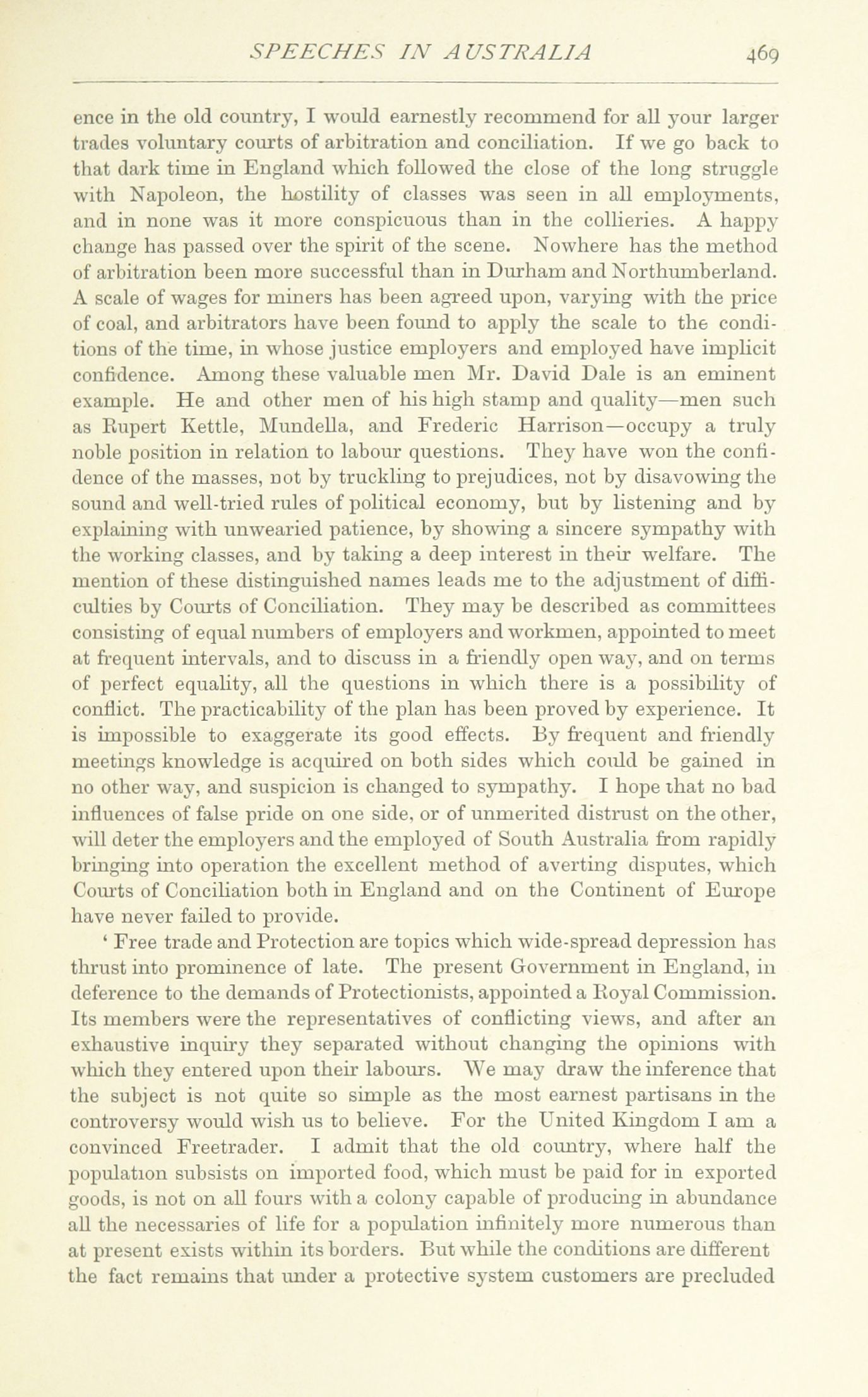 SPEECHES IN AUSTRALIA 469

ence in the old country, I would earnestly recommend for all your larger trades voluntary courts of arbitration and conciliation. If we go back to that dark time in England which followed the close of the long struggle with Napoleon, the hostility of classes was seen in all employments, and in none was it more conspicuous than in the collieries. A happy change has passed over the spirit of the scene. Nowhere has the method of arbitration been more successful than in Durham and Northumberland. A scale of wages for miners has been agreed upon, varying with the price of coal, and arbitrators have been found to apply the scale to the conditions of the time, in whose justice employers and employed have implicit confidence. Among these valuable men Mr. David Dale is an eminent example. He and other men of his high stamp and quality—men such as Rupert Kettle, Mundella, and Frederic Harrison—occupy a truly noble position in relation to labour questions. They have won the confidence of the masses, not by truckling to prejudices, not by disavowing the sound and well-tried rules of political economy, but by listening and by explaining with unwearied patience, by showing a sincere sympathy with the working classes, and by taking a deep interest in their welfare. The mention of these distinguished names leads me to the adjustment of difficulties by Courts of Conciliation. They may be described as committees consisting of equal numbers of employers and workmen, appointed to meet at frequent intervals, and to discuss in a friendly open way, and on terms of perfect equality, all the questions in which there is a possibility of conflict. The practicability of the plan has been proved by experience. It is impossible to exaggerate its good effects. By frequent and friendly meetings knowledge is acquired on both sides which could be gained in no other way, and suspicion is changed to sympathy. I hope that no bad influences of false pride on one side, or of unmerited distrust on the other, will deter the employers and the employed of South Australia from rapidly bringing into operation the excellent method of averting disputes, which Courts of Conciliation both in England and on the Continent of Europe have never failed to provide.

' Free trade and Protection are topics which wide-spread depression has thrust into prominence of late. The present Government in England, in deference to the demands of Protectionists, appointed a Royal Commission. Its members were the representatives of conflicting views, and after an exhaustive inquiry they separated without changing the opinions with which they entered upon their labours. We may draw the inference that the subject is not quite so simple as the most earnest partisans in the controversy would wish us to believe. For the United Kingdom I am a convinced Freetrader. I admit that the old country, where half the population subsists on imported food, which must be paid for in exported goods, is not on all fours with a colony capable of producing in abundance all the necessaries of life for a population infinitely more numerous than at present exists within its borders. But while the conditions are different the fact remains that under a protective system customers are precluded